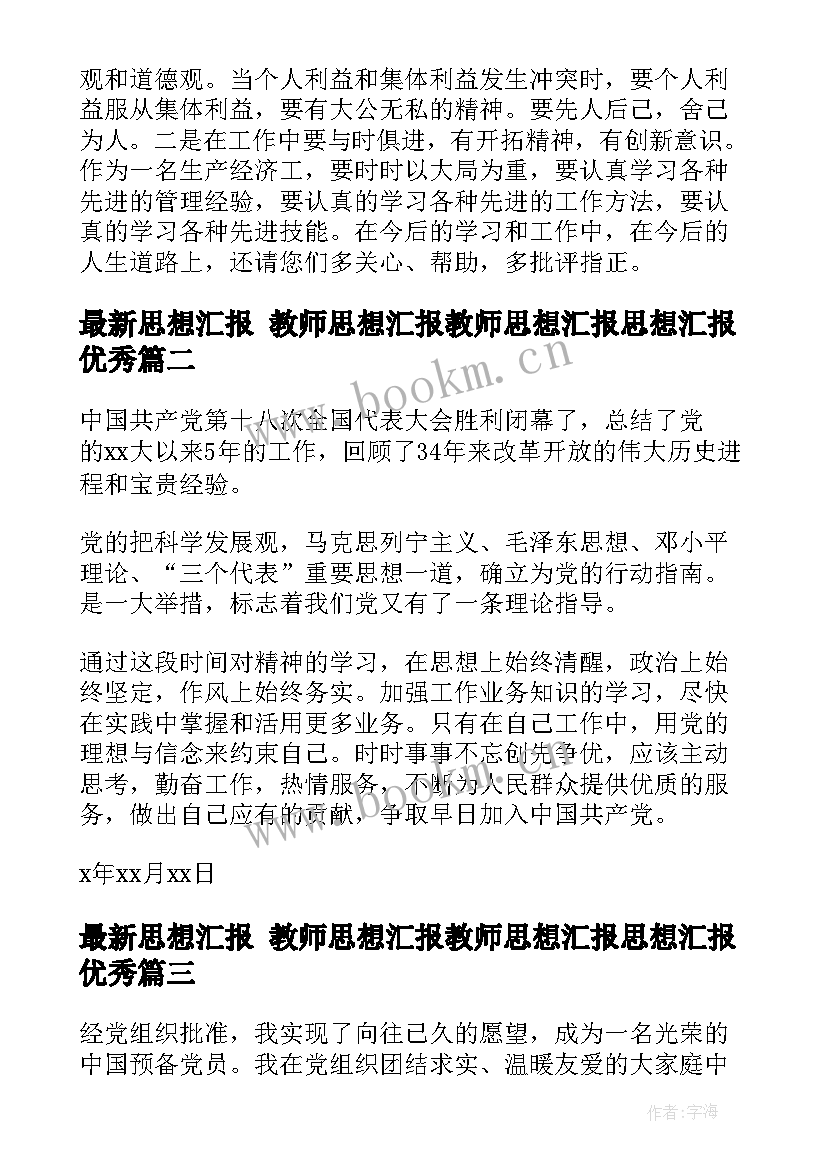 观和道德观。当个人利益和集体利益发生冲突时，要个人利益服从集体利益，要有大公无私的精神。要先人后己，舍己为人。二是在工作中要与时俱进，有开拓精神，有创新意识。作为一名生产经济工，要时时以大局为重，要认真学习各种先进的管理经验，要认真的学习各种先进的工作方法，要认真的学习各种先进技能。在今后的学习和工作中，在今后的人生道路上，还请您们多关心、帮助，多批评指正。

最新思想汇报 教师思想汇报教师思想汇报思想汇报优秀篇二

www.bookm.cn

中国共产党第十八次全国代表大会胜利闭幕了，总结了党的xx大以来5年的工作，回顾了34年来改革开放的伟大历史进程和宝贵经验。

党的把科学发展观，马克思列宁主义、毛泽东思想、邓小平理论、“三个代表”重要思想一道，确立为党的行动指南。是一大举措，标志着我们党又有了一条理论指导。

通过这段时间对精神的学习，在思想上始终清醒，政治上始终坚定，作风上始终务实。加强工作业务知识的学习，尽快在实践中掌握和活用更多业务。只有在自己工作中，用党的理想与信念来约束自己。时时事事不忘创先争优，应该主动思考，勤奋工作，热情服务，不断为人民群众提供优质的服务，做出自己应有的贡献，争取早日加入中国共产党。

www.bookm.cn

x年xx月xx日

最新思想汇报 教师思想汇报教师思想汇报思想汇报优秀篇三

经党组织批准，我实现了向往已久的愿望，成为一名光荣的中国预备党员。我在党组织团结求实、温暖友爱的大家庭中

作者：宇海